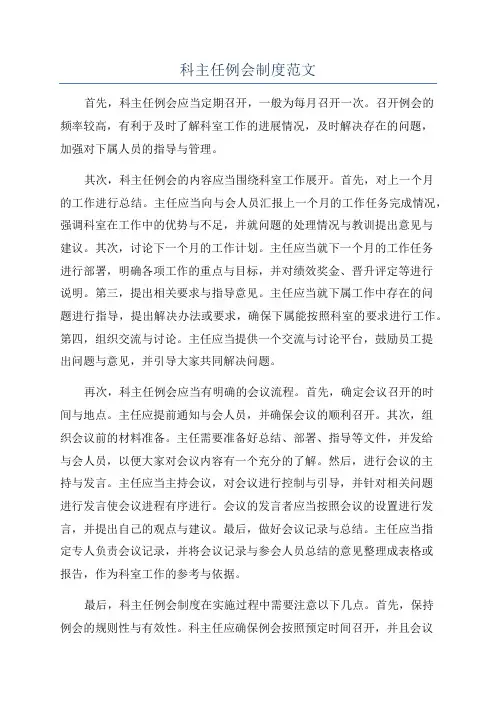 科主任例会制度范文

首先，科主任例会应当定期召开，一般为每月召开一次。召开例会的频率较高，有利于及时了解科室工作的进展情况，及时解决存在的问题，加强对下属人员的指导与管理。

其次，科主任例会的内容应当围绕科室工作展开。首先，对上一个月的工作进行总结。主任应当向与会人员汇报上一个月的工作任务完成情况，强调科室在工作中的优势与不足，并就问题的处理情况与教训提出意见与建议。其次，讨论下一个月的工作计划。主任应当就下一个月的工作任务进行部署，明确各项工作的重点与目标，并对绩效奖金、晋升评定等进行说明。第三，提出相关要求与指导意见。主任应当就下属工作中存在的问题进行指导，提出解决办法或要求，确保下属能按照科室的要求进行工作。第四，组织交流与讨论。主任应当提供一个交流与讨论平台，鼓励员工提出问题与意见，并引导大家共同解决问题。

再次，科主任例会应当有明确的会议流程。首先，确定会议召开的时间与地点。主任应提前通知与会人员，并确保会议的顺利召开。其次，组织会议前的材料准备。主任需要准备好总结、部署、指导等文件，并发给与会人员，以便大家对会议内容有一个充分的了解。然后，进行会议的主持与发言。主任应当主持会议，对会议进行控制与引导，并针对相关问题进行发言使会议进程有序进行。会议的发言者应当按照会议的设置进行发言，并提出自己的观点与建议。最后，做好会议记录与总结。主任应当指定专人负责会议记录，并将会议记录与参会人员总结的意见整理成表格或报告，作为科室工作的参考与依据。

最后，科主任例会制度在实施过程中需要注意以下几点。首先，保持例会的规则性与有效性。科主任应确保例会按照预定时间召开，并且会议